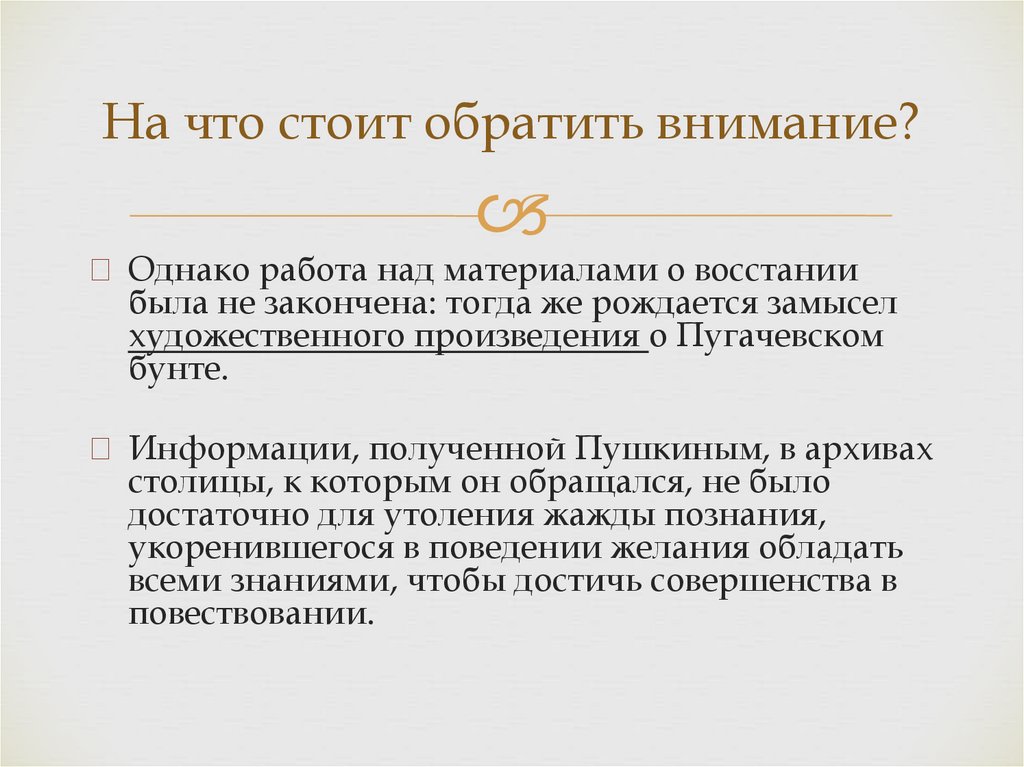 На что стоит обратить внимание?

Однако работа над материалами о восстании была не закончена: тогда же рождается замысел художественного произведения о Пугачевском бунте.

Информации, полученной Пушкиным, в архивах столицы, к которым он обращался, не было достаточно для утоления жажды познания, укоренившегося в поведении желания обладать всеми знаниями, чтобы достичь совершенства в повествовании.